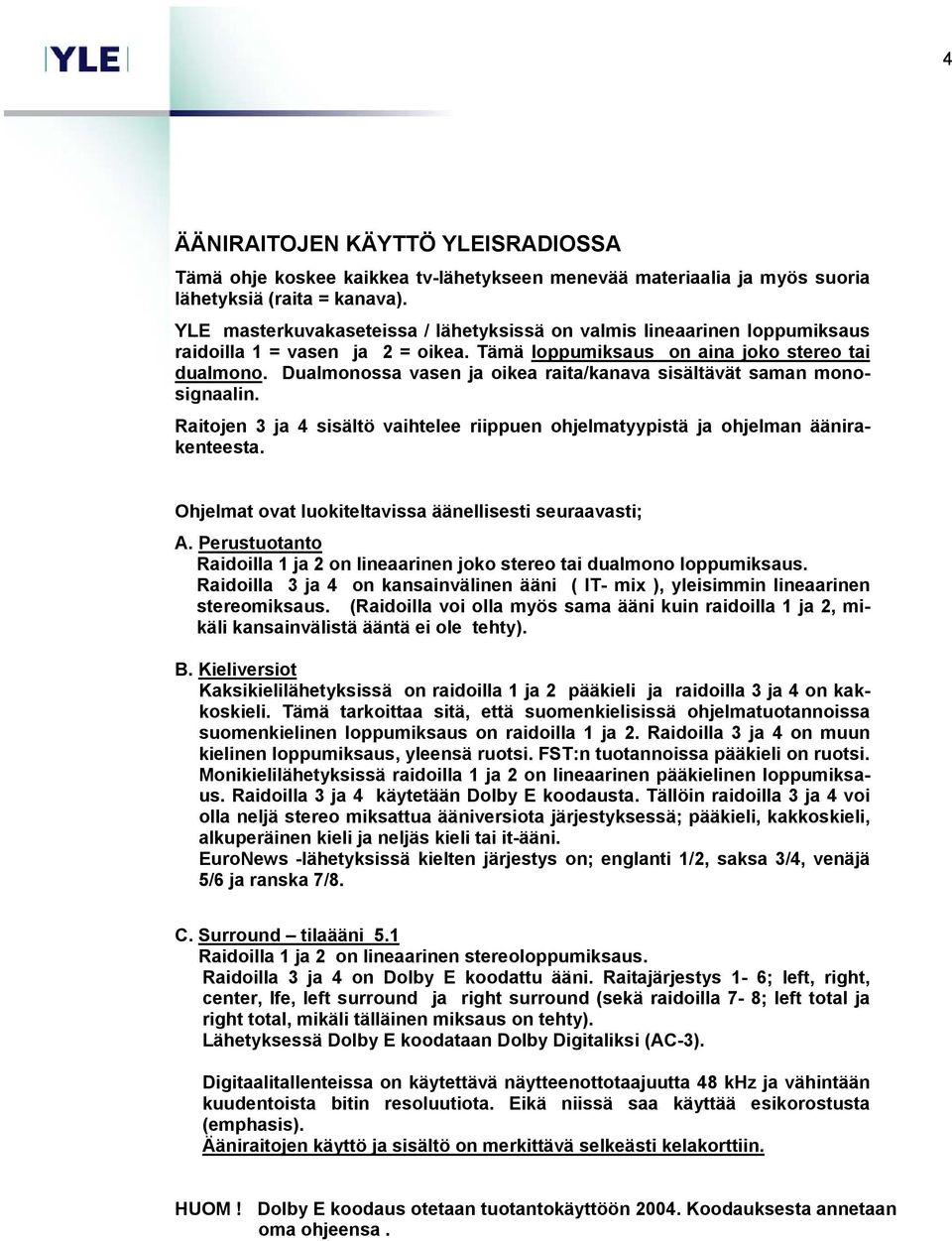 YLE

4

ÄÄNIRAITOJEN KÄYTTÖ YLEISRADIOSSA

Tämä ohje koskee kaikkea tv-lähetykseen menevää materiaalia ja myös suoria lähetyksiä (raita = kanava).

YLE masterkuvakaseteissa / lähetyksissä on valmis lineaarinen loppumiksaus raidoilla 1 = vasen ja 2 = oikea. Tämä loppumiksaus on aina joko stereo tai dualmono. Dualmonossa vasen ja oikea raita/kanava sisältävät saman monosignaalin.

Raitojen 3 ja 4 sisältö vaihtelee riippuen ohjelmatyypistä ja ohjelman äänirakenteesta.

Ohjelmat ovat luokiteltavissa äänellisesti seuraavasti;

A. Perustuotanto
Raidoilla 1 ja 2 on lineaarinen joko stereo tai dualmono loppumiksaus. Raidoilla 3 ja 4 on kansainvälinen ääni ( IT- mix ), yleisimmin lineaarinen stereomiksaus. (Raidoilla voi olla myös sama ääni kuin raidoilla 1 ja 2, mikäli kansainvälistä ääntä ei ole tehty).

B. Kieliversiot
Kaksikielilähetyksissä on raidoilla 1 ja 2 pääkieli ja raidoilla 3 ja 4 on kakkoskieli. Tämä tarkoittaa sitä, että suomenkielisissä ohjelmatuotannoissa suomenkielinen loppumiksaus on raidoilla 1 ja 2. Raidoilla 3 ja 4 on muun kielinen loppumiksaus, yleensä ruotsi. FST:n tuotannoissa pääkieli on ruotsi. Monikielilähetyksissä raidoilla 1 ja 2 on lineaarinen pääkielinen loppumiksaus. Raidoilla 3 ja 4 käytetään Dolby E koodausta. Tällöin raidoilla 3 ja 4 voi olla neljä stereo miksattua ääniversiota järjestyksessä; pääkieli, kakkoskieli, alkuperäinen kieli ja neljäs kieli tai it-ääni.
EuroNews -lähetyksissä kielten järjestys on; englanti 1/2, saksa 3/4, venäjä 5/6 ja ranska 7/8.

C. Surround – tilaääni 5.1
Raidoilla 1 ja 2 on lineaarinen stereoloppumiksaus.
Raidoilla 3 ja 4 on Dolby E koodattu ääni. Raitajärjestys 1- 6; left, right, center, lfe, left surround ja right surround (sekä raidoilla 7- 8; left total ja right total, mikäli tälläinen miksaus on tehty).
Lähetyksessä Dolby E koodataan Dolby Digitaliksi (AC-3).

Digitaalitallenteissa on käytettävä näytteenottotaajuutta 48 kHz ja vähintään kuudentoista bitin resoluutiota. Eikä niissä saa käyttää esikorostusta (emphasis).
Ääniraitojen käyttö ja sisältö on merkittävä selkeästi kelakorttiin.

HUOM ! Dolby E koodaus otetaan tuotantokäyttöön 2004. Koodauksesta annetaan oma ohjeensa .